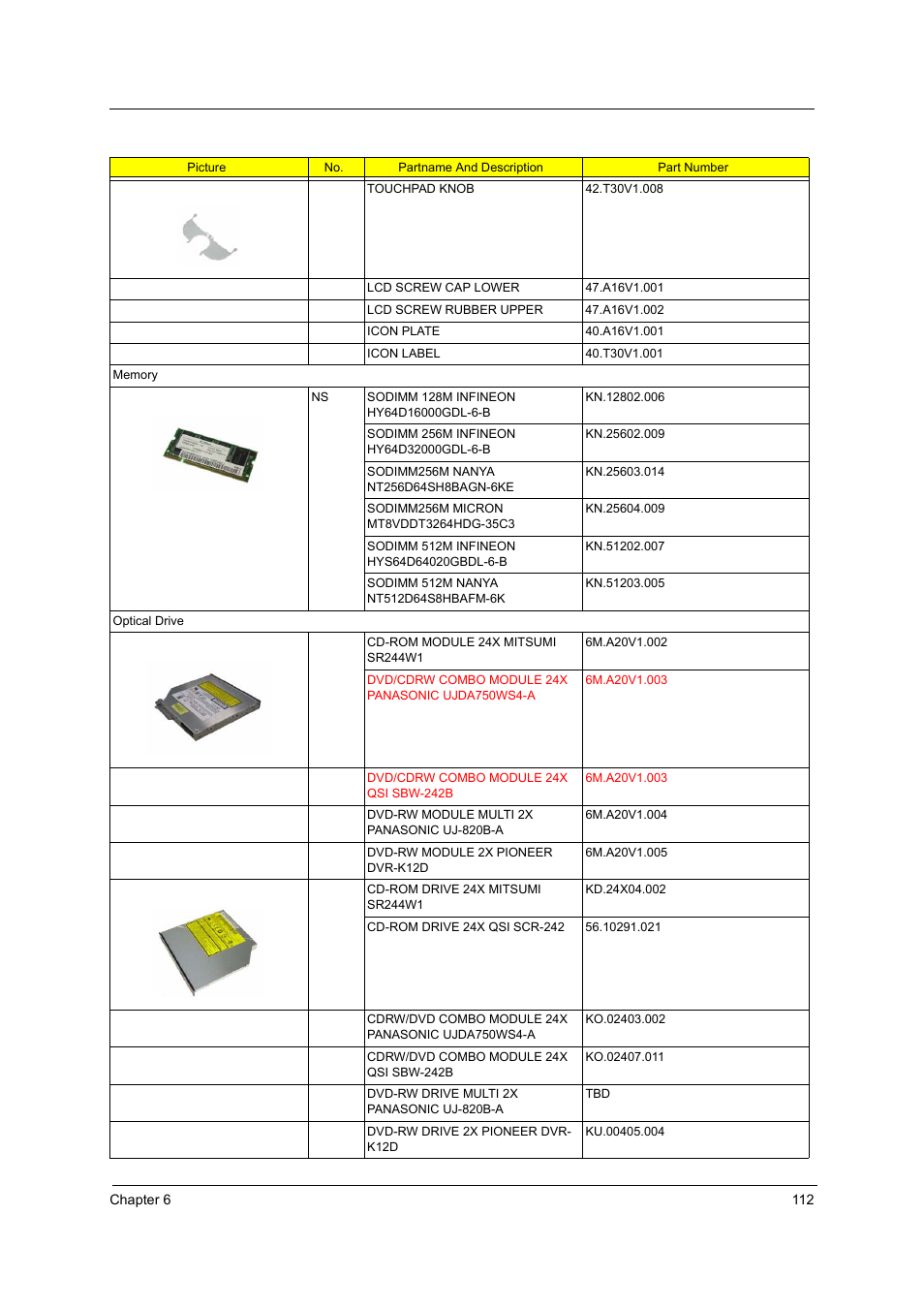 | Picture | No. | Partname And Description | Part Number |
|---|---|---|---|
| | | TOUCHPAD KNOB | 42.T30V1.008 |
| | | LCD SCREW CAP LOWER | 47.A16V1.001 |
| | | LCD SCREW RUBBER UPPER | 47.A16V1.002 |
| | | ICON PLATE | 40.A16V1.001 |
| | | ICON LABEL | 40.T30V1.001 |
| Memory | | | |
| | NS | SODIMM 128M INFINEON HY64D16000GDL-6-B | KN.12802.006 |
| | | SODIMM 256M INFINEON HY64D32000GDL-6-B | KN.25602.009 |
| | | SODIMM256M NANYA NT256D64SH8BAGN-6KE | KN.25603.014 |
| | | SODIMM256M MICRON MT8VDDT3264HDG-35C3 | KN.25604.009 |
| | | SODIMM 512M INFINEON HYS64D64020GBDL-6-B | KN.51202.007 |
| | | SODIMM 512M NANYA NT512D64S8HBAFM-6K | KN.51203.005 |
| Optical Drive | | | |
| | | CD-ROM MODULE 24X MITSUMI SR244W1 | 6M.A20V1.002 |
| | | DVD/CDRW COMBO MODULE 24X PANASONIC UJDA750WS4-A | 6M.A20V1.003 |
| | | DVD/CDRW COMBO MODULE 24X QSI SBW-242B | 6M.A20V1.003 |
| | | DVD-RW MODULE MULTI 2X PANASONIC UJ-820B-A | 6M.A20V1.004 |
| | | DVD-RW MODULE 2X PIONEER DVR-K12D | 6M.A20V1.005 |
| | | CD-ROM DRIVE 24X MITSUMI SR244W1 | KD.24X04.002 |
| | | CD-ROM DRIVE 24X QSI SCR-242 | 56.10291.021 |
| | | CDRW/DVD COMBO MODULE 24X PANASONIC UJDA750WS4-A | KO.02403.002 |
| | | CDRW/DVD COMBO MODULE 24X QSI SBW-242B | KO.02407.011 |
| | | DVD-RW DRIVE MULTI 2X PANASONIC UJ-820B-A | TBD |
| | | DVD-RW DRIVE 2X PIONEER DVR-K12D | KU.00405.004 |

Chapter 6 112